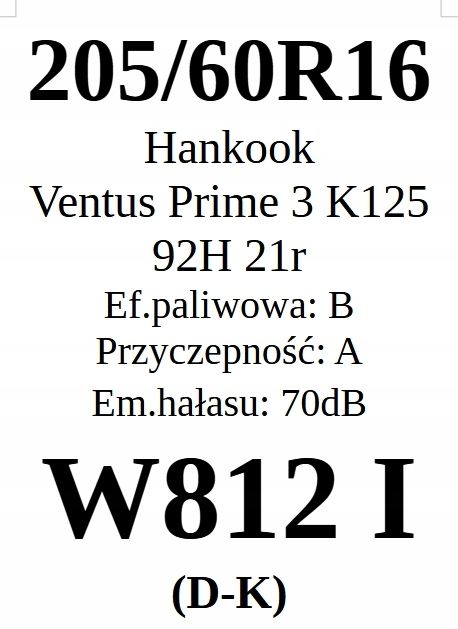 205/60R16

Hankook

Ventus Prime 3 K125

92H 21r

Ef.paliwowa: B

Przyczepność: A

Em.hałasu: 70dB

W812 I

(D-K)